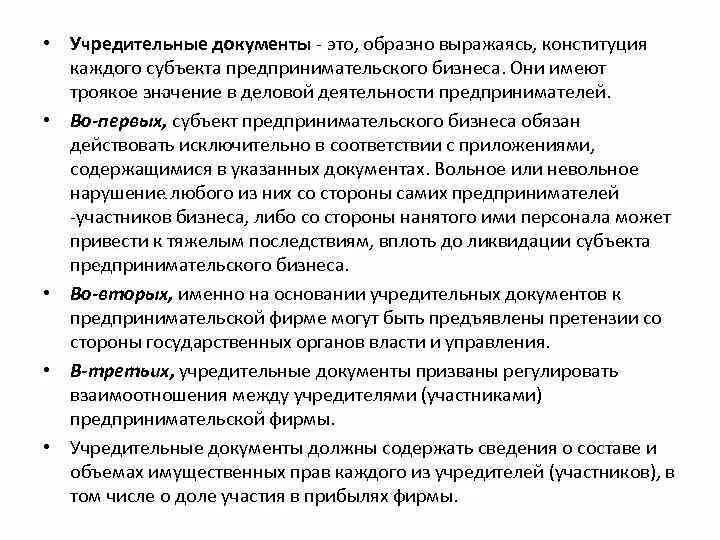 • Учредительные документы - это, образно выражаясь, конституция каждого субъекта предпринимательского бизнеса. Они имеют троякое значение в деловой деятельности предпринимателей.

• Во-первых, субъект предпринимательского бизнеса обязан действовать исключительно в соответствии с приложениями, содержащимися в указанных документах. Вольное или невольное нарушение любого из них со стороны самих предпринимателей -участников бизнеса, либо со стороны нанятого ими персонала может привести к тяжелым последствиям, вплоть до ликвидации субъекта предпринимательского бизнеса.

• Во-вторых, именно на основании учредительных документов к предпринимательской фирме могут быть предъявлены претензии со стороны государственных органов власти и управления.

• В-третьих, учредительные документы призваны регулировать взаимоотношения между учредителями (участниками) предпринимательской фирмы.

• Учредительные документы должны содержать сведения о составе и объемах имущественных прав каждого из учредителей (участников), в том числе о доле участия в прибылях фирмы.